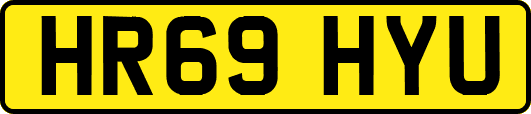 HR69 HYU